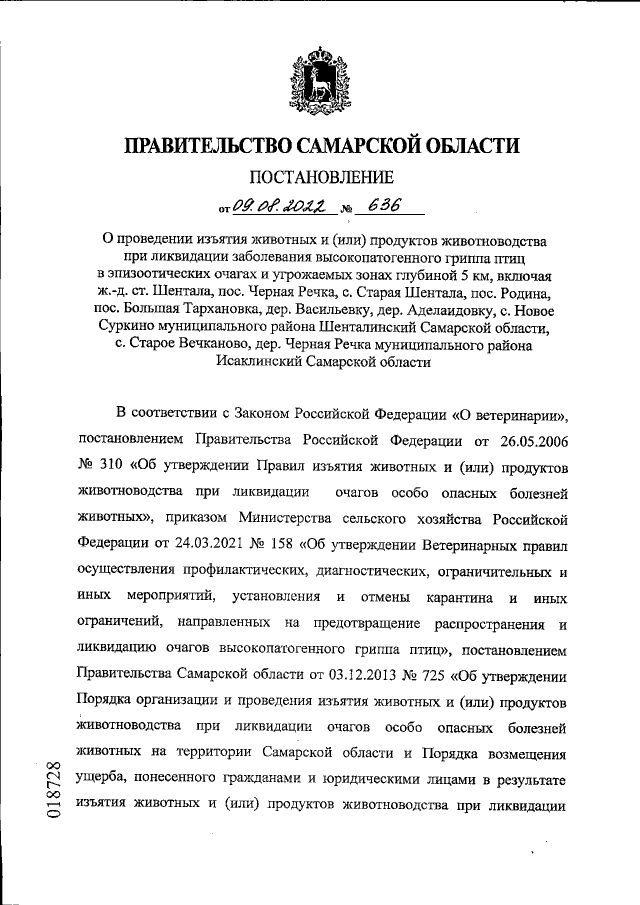 ПРАВИТЕЛЬСТВО САМАРСКОЙ ОБЛАСТИ

ПОСТАНОВЛЕНИЕ

от 09.08.2022 № 636

О проведении изъятия животных и (или) продуктов животноводства при ликвидации заболевания высокопатогенного гриппа птиц в эпизоотических очагах и угрожаемых зонах глубиной 5 км, включая ж.-д. ст. Шентала, пос. Черная Речка, с. Старая Шентала, пос. Родина, пос. Большая Тархановка, дер. Васильевку, дер. Аделаидовку, с. Новое Суркино муниципального района Шенталинский Самарской области, с. Старое Вечканово, дер. Черная Речка муниципального района Исаклинский Самарской области

В соответствии с Законом Российской Федерации «О ветеринарии», постановлением Правительства Российской Федерации от 26.05.2006 № 310 «Об утверждении Правил изъятия животных и (или) продуктов животноводства при ликвидации очагов особо опасных болезней животных», приказом Министерства сельского хозяйства Российской Федерации от 24.03.2021 № 158 «Об утверждении Ветеринарных правил осуществления профилактических, диагностических, ограничительных и иных мероприятий, установления и отмены карантина и иных ограничений, направленных на предотвращение распространения и ликвидацию очагов высокопатогенного гриппа птиц», постановлением Правительства Самарской области от 03.12.2013 № 725 «Об утверждении Порядка организации и проведения изъятия животных и (или) продуктов животноводства при ликвидации очагов особо опасных болезней животных на территории Самарской области и Порядка возмещения ущерба, понесенного гражданами и юридическими лицами в результате изъятия животных и (или) продуктов животноводства при ликвидации

018728